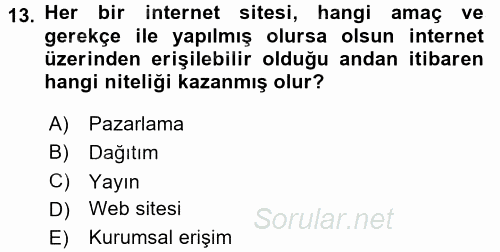 13. Her bir internet sitesi, hangi amaç ve gerekçe ile yapılmış olursa olsun internet üzerinden erişilebilir olduğu andan itibaren hangi niteliği kazanmış olur?

A) Pazarlama
B) Dağıtım
C) Yayın
D) Web sitesi
E) Kurumsal erişim

Sorular.net